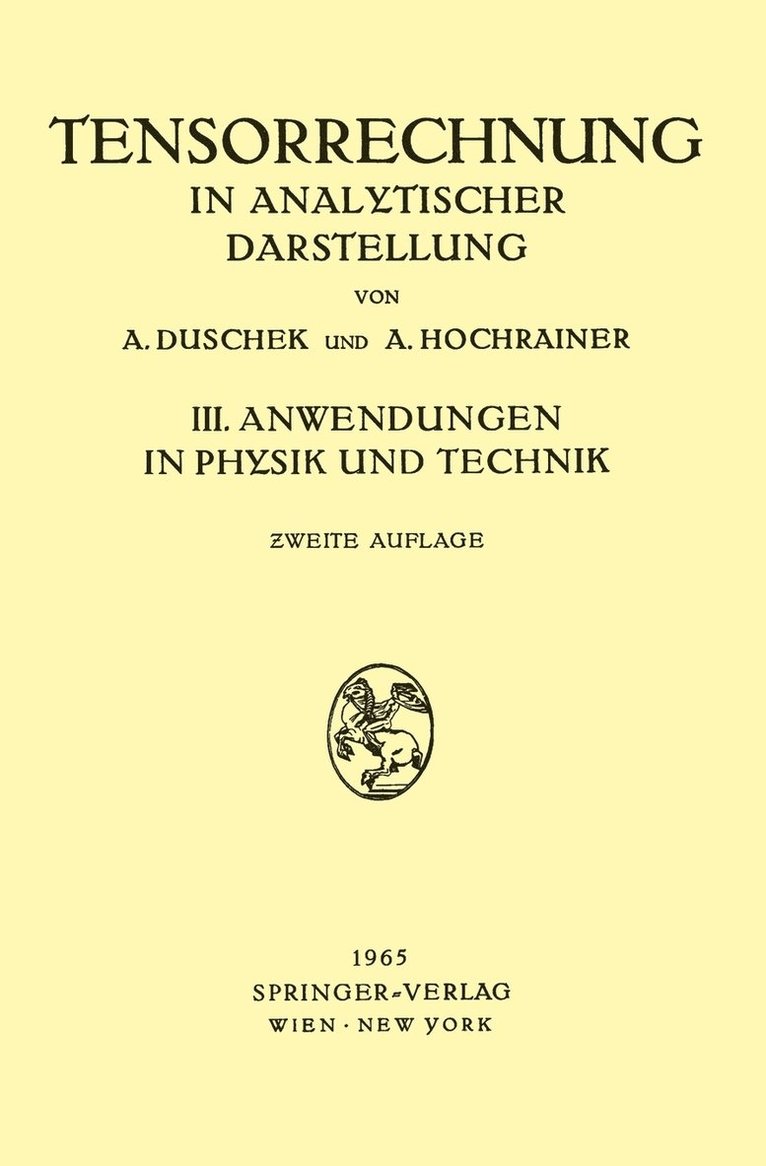 TENSORRECHNUNG
IN ANALYTISCHER DARSTELLUNG

VON

A. DUSCHEK UND A. HOCHRAINER

III. ANWENDUNGEN IN PHYSIK UND TECHNIK

ZWEITE AUFLAGE

1965
SPRINGER-VERLAG
WIEN · NEW YORK